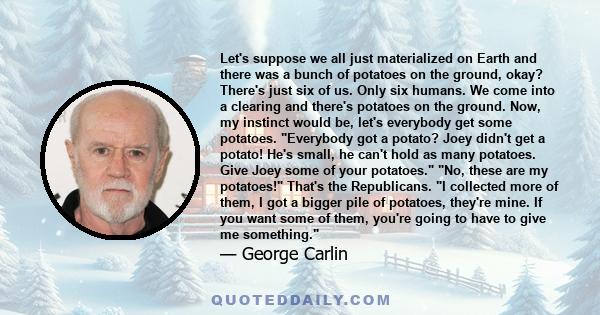 Let's suppose we all just materialized on Earth and there was a bunch of potatoes on the ground, okay? There's just six of us. Only six humans. We come into a clearing and there's potatoes on the ground. Now, my instinct would be, let's everybody get some potatoes. "Everybody got a potato? Joey didn't get a potato! He's small, he can't hold as many potatoes. Give Joey some of your potatoes." "No, these are my potatoes!" That's the Republicans. "I collected more of them, I got a bigger pile of potatoes, they're mine. If you want some of them, you're going to have to give me something."

— George Carlin

QUOTEDDAILY.COM